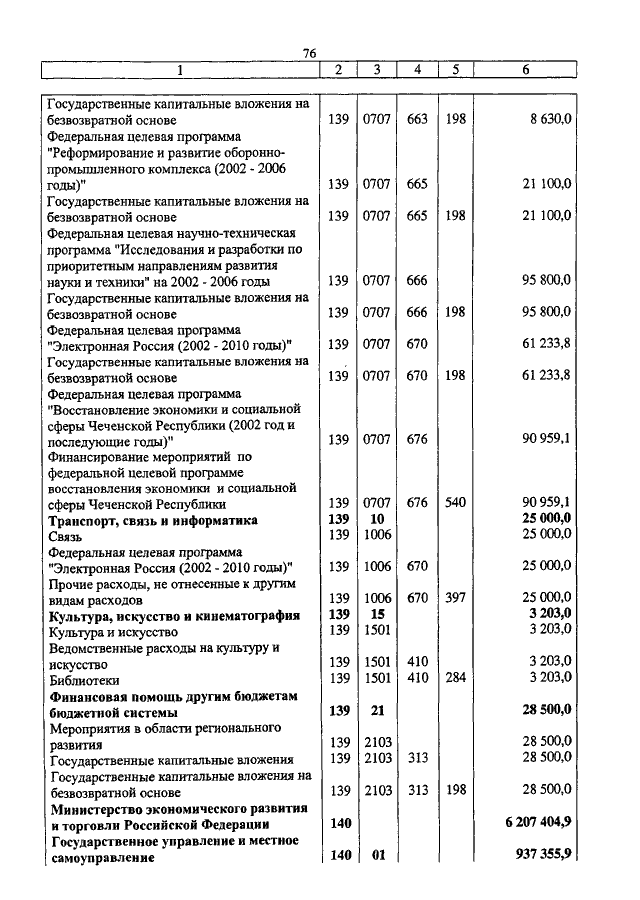 76

| 1 | 2 | 3 | 4 | 5 | 6 |
|---|---|---|---|---|---|
| Государственные капитальные вложения на безвозвратной основе | 139 | 0707 | 663 | 198 | 8 630,0 |
| Федеральная целевая программа "Реформирование и развитие оборонно-промышленного комплекса (2002 - 2006 годы)" | 139 | 0707 | 665 | | 21 100,0 |
| Государственные капитальные вложения на безвозвратной основе | 139 | 0707 | 665 | 198 | 21 100,0 |
| Федеральная целевая научно-техническая программа "Исследования и разработки по приоритетным направлениям развития науки и техники" на 2002 - 2006 годы | 139 | 0707 | 666 | | 95 800,0 |
| Государственные капитальные вложения на безвозвратной основе | 139 | 0707 | 666 | 198 | 95 800,0 |
| Федеральная целевая программа "Электронная Россия (2002 - 2010 годы)" | 139 | 0707 | 670 | | 61 233,8 |
| Государственные капитальные вложения на безвозвратной основе | 139 | 0707 | 670 | 198 | 61 233,8 |
| Федеральная целевая программа "Восстановление экономики и социальной сферы Чеченской Республики (2002 год и последующие годы)" | 139 | 0707 | 676 | | 90 959,1 |
| Финансирование мероприятий по федеральной целевой программе восстановления экономики и социальной сферы Чеченской Республики | 139 | 0707 | 676 | 540 | 90 959,1 |
| **Транспорт, связь и информатика** | **139** | **10** | | | **25 000,0** |
| Связь | 139 | 1006 | | | 25 000,0 |
| Федеральная целевая программа "Электронная Россия (2002 - 2010 годы)" | 139 | 1006 | 670 | | 25 000,0 |
| Прочие расходы, не отнесенные к другим видам расходов | 139 | 1006 | 670 | 397 | 25 000,0 |
| **Культура, искусство и кинематография** | **139** | **15** | | | **3 203,0** |
| Культура и искусство | 139 | 1501 | | | 3 203,0 |
| Ведомственные расходы на культуру и искусство | 139 | 1501 | 410 | | 3 203,0 |
| Библиотеки | 139 | 1501 | 410 | 284 | 3 203,0 |
| **Финансовая помощь другим бюджетам бюджетной системы** | **139** | **21** | | | **28 500,0** |
| Мероприятия в области регионального развития | 139 | 2103 | | | 28 500,0 |
| Государственные капитальные вложения | 139 | 2103 | 313 | | 28 500,0 |
| Государственные капитальные вложения на безвозвратной основе | 139 | 2103 | 313 | 198 | 28 500,0 |
| **Министерство экономического развития и торговли Российской Федерации** | **140** | | | | **6 207 404,9** |
| **Государственное управление и местное самоуправление** | **140** | **01** | | | **937 355,9** |